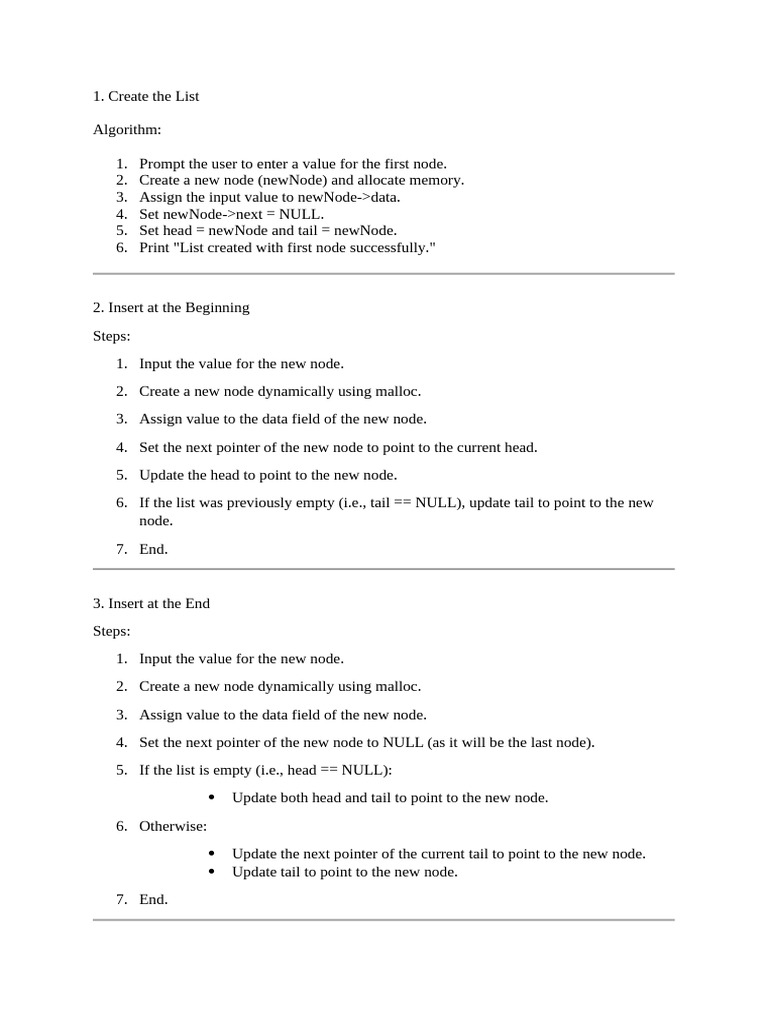 1. Create the List

Algorithm:

1. Prompt the user to enter a value for the first node.
2. Create a new node (newNode) and allocate memory.
3. Assign the input value to newNode->data.
4. Set newNode->next = NULL.
5. Set head = newNode and tail = newNode.
6. Print "List created with first node successfully."

2. Insert at the Beginning

Steps:

1. Input the value for the new node.
2. Create a new node dynamically using malloc.
3. Assign value to the data field of the new node.
4. Set the next pointer of the new node to point to the current head.
5. Update the head to point to the new node.
6. If the list was previously empty (i.e., tail == NULL), update tail to point to the new node.
7. End.

3. Insert at the End

Steps:

1. Input the value for the new node.
2. Create a new node dynamically using malloc.
3. Assign value to the data field of the new node.
4. Set the next pointer of the new node to NULL (as it will be the last node).
5. If the list is empty (i.e., head == NULL):
 • Update both head and tail to point to the new node.
6. Otherwise:
 • Update the next pointer of the current tail to point to the new node.
 • Update tail to point to the new node.
7. End.